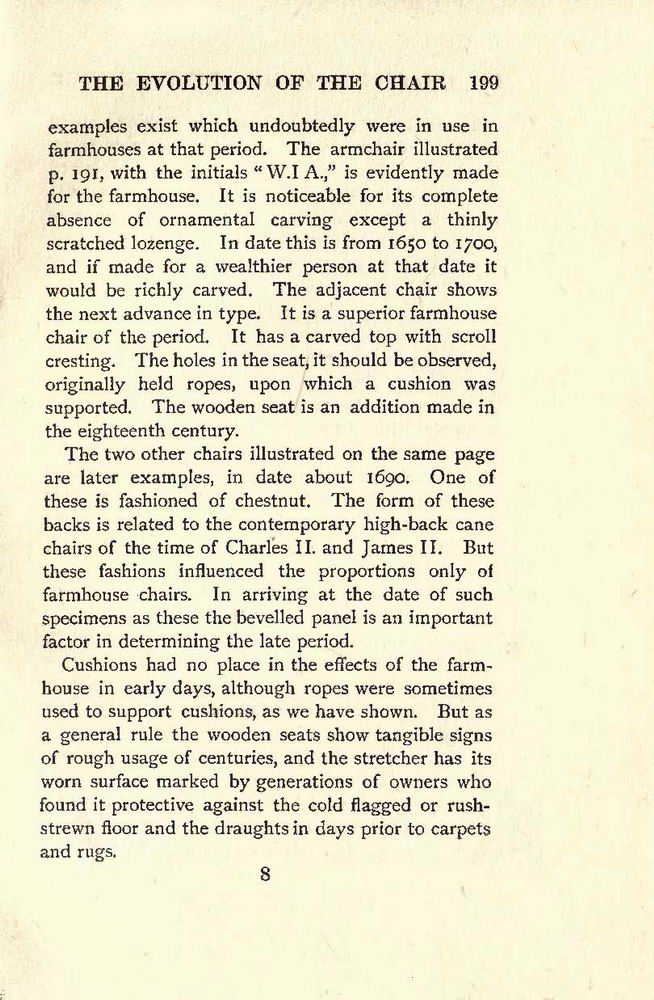 THE EVOLUTION OF THE CHAIR 199

examples exist which undoubtedly were in use in farmhouses at that period. The armchair illustrated p. 191, with the initials "W.I A.," is evidently made for the farmhouse. It is noticeable for its complete absence of ornamental carving except a thinly scratched lozenge. In date this is from 1650 to 1700, and if made for a wealthier person at that date it would be richly carved. The adjacent chair shows the next advance in type. It is a superior farmhouse chair of the period. It has a carved top with scroll cresting. The holes in the seat, it should be observed, originally held ropes, upon which a cushion was supported. The wooden seat is an addition made in the eighteenth century.

The two other chairs illustrated on the same page are later examples, in date about 1690. One of these is fashioned of chestnut. The form of these backs is related to the contemporary high-back cane chairs of the time of Charles II. and James II. But these fashions influenced the proportions only of farmhouse chairs. In arriving at the date of such specimens as these the bevelled panel is an important factor in determining the late period.

Cushions had no place in the effects of the farmhouse in early days, although ropes were sometimes used to support cushions, as we have shown. But as a general rule the wooden seats show tangible signs of rough usage of centuries, and the stretcher has its worn surface marked by generations of owners who found it protective against the cold flagged or rush-strewn floor and the draughts in days prior to carpets and rugs.

8